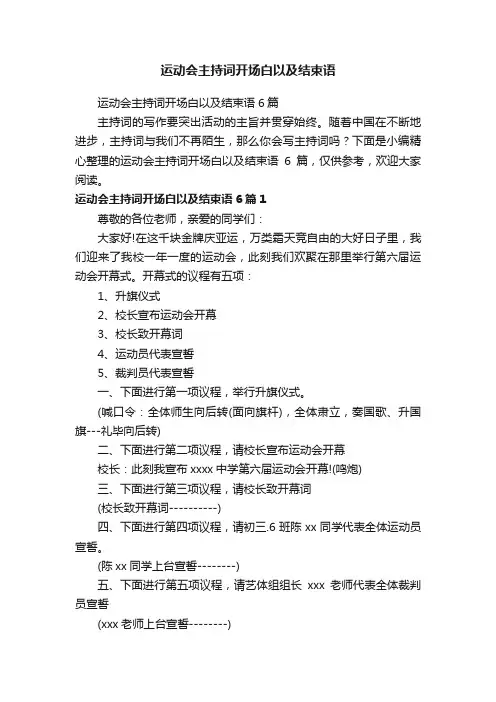 运动会主持词开场白以及结束语

运动会主持词开场白以及结束语 6 篇

主持词的写作要突出活动的主旨并贯穿始终。随着中国在不断地进步，主持词与我们不再陌生，那么你会写主持词吗？下面是小编精心整理的运动会主持词开场白以及结束语 6 篇，仅供参考，欢迎大家阅读。

运动会主持词开场白以及结束语 6 篇 1

尊敬的各位老师，亲爱的同学们：

大家好!在这千块金牌庆亚运，万类霜天竞自由的大好日子里，我们迎来了我校一年一度的运动会，此刻我们欢聚在那里举行第六届运动会开幕式。开幕式的议程有五项：

1、升旗仪式

2、校长宣布运动会开幕

3、校长致开幕词

4、运动员代表宣誓

5、裁判员代表宣誓

一、下面进行第一项议程，举行升旗仪式。

(喊口令：全体师生向后转(面向旗杆)，全体肃立，奏国歌、升国旗---礼毕向后转)

二、下面进行第二项议程，请校长宣布运动会开幕

校长：此刻我宣布 xxxx 中学第六届运动会开幕!(鸣炮)

三、下面进行第三项议程，请校长致开幕词

(校长致开幕词----------)

四、下面进行第四项议程，请初三.6 班陈 xx 同学代表全体运动员宣誓。

(陈 xx 同学上台宣誓--------)

五、下面进行第五项议程，请艺体组组长 xxx 老师代表全体裁判员宣誓

(xxx 老师上台宣誓--------)